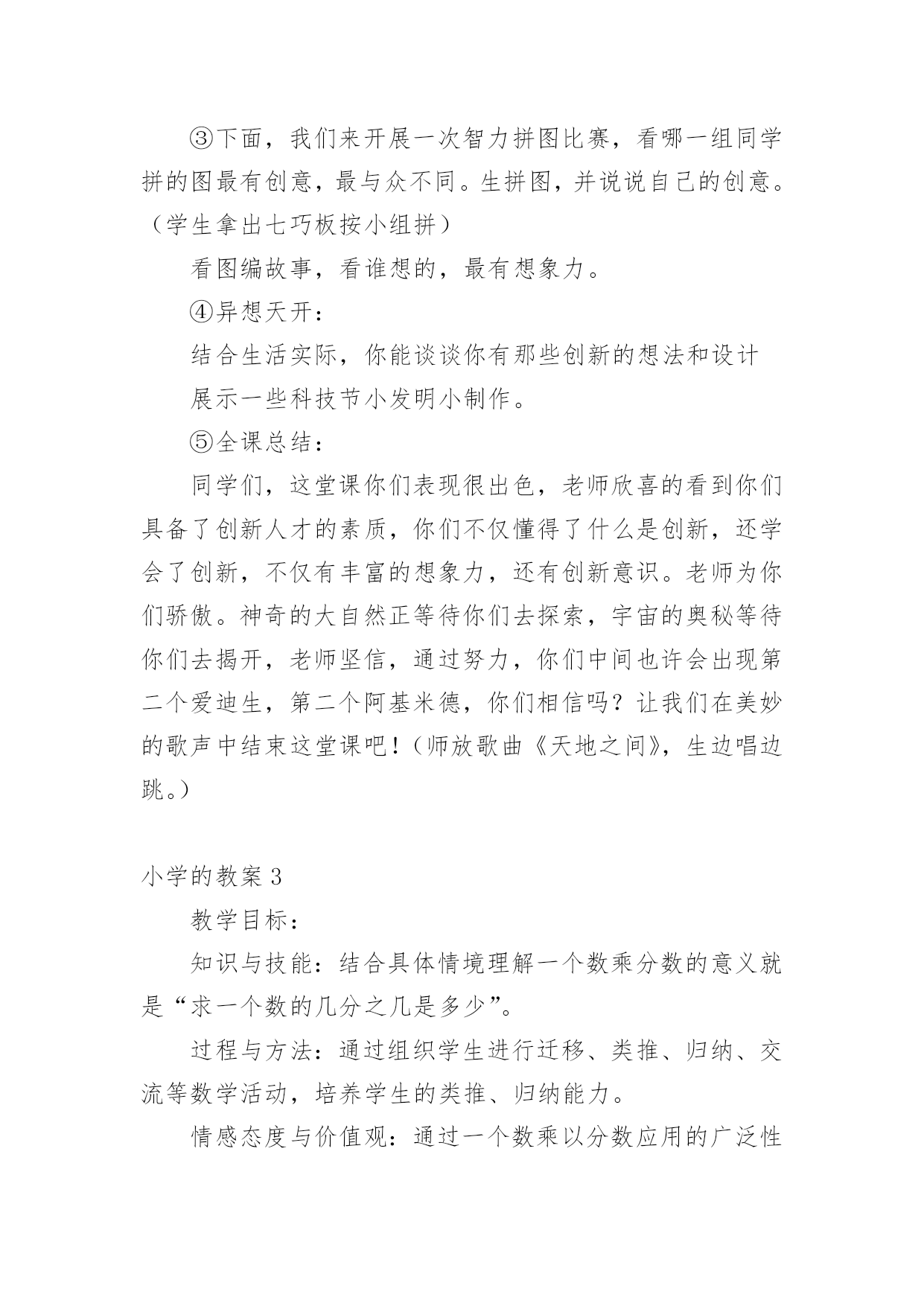 ③下面，我们来开展一次智力拼图比赛，看哪一组同学拼的图最有创意，最与众不同。生拼图，并说说自己的创意。（学生拿出七巧板按小组拼）

看图编故事，看谁想的，最有想象力。

④异想天开：

结合生活实际，你能谈谈你有那些创新的想法和设计

展示一些科技节小发明小制作。

⑤全课总结：

同学们，这堂课你们表现很出色，老师欣喜的看到你们具备了创新人才的素质，你们不仅懂得了什么是创新，还学会了创新，不仅有丰富的想象力，还有创新意识。老师为你们骄傲。神奇的大自然正等待你们去探索，宇宙的奥秘等待你们去揭开，老师坚信，通过努力，你们中间也许会出现第二个爱迪生，第二个阿基米德，你们相信吗？让我们在美妙的歌声中结束这堂课吧！（师放歌曲《天地之间》，生边唱边跳。）

小学的教案 3

教学目标：

知识与技能：结合具体情境理解一个数乘分数的意义就是“求一个数的几分之几是多少”。

过程与方法：通过组织学生进行迁移、类推、归纳、交流等数学活动，培养学生的类推、归纳能力。

情感态度与价值观：通过一个数乘以分数应用的广泛性